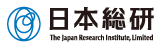 日本総研
The Japan Research Institute, Limited